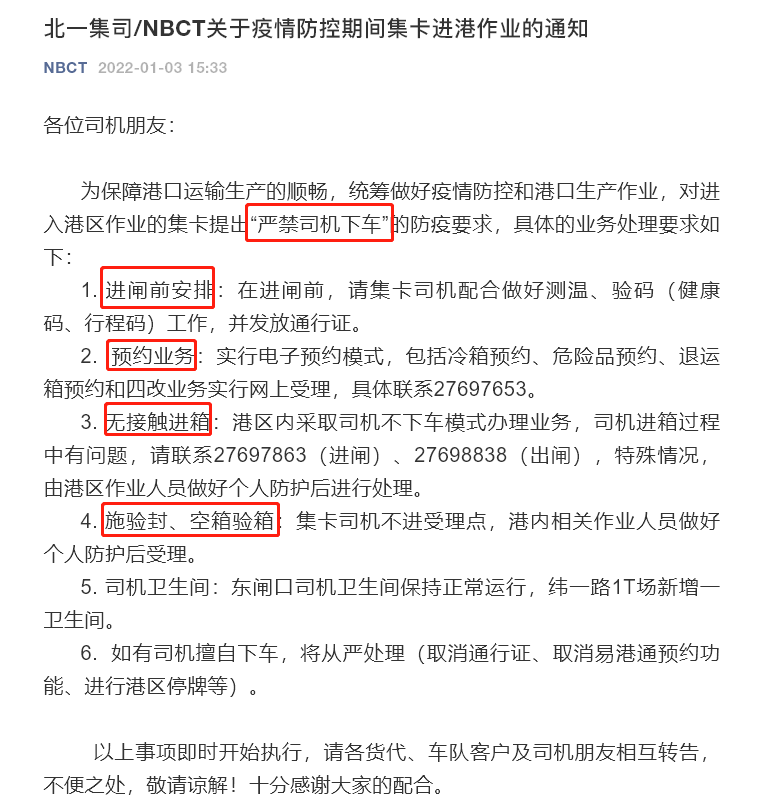 北一集司/NBCT关于疫情防控期间集卡进港作业的通知

NBCT 2022-01-03 15:33

各位司机朋友：

为保障港口运输生产的顺畅，统筹做好疫情防控和港口生产作业，对进入港区作业的集卡提出“严禁司机下车”的防疫要求，具体的业务处理要求如下：

1. 进闸前安排：在进闸前，请集卡司机配合做好测温、验码（健康码、行程码）工作，并发放通行证。

2. 预约业务：实行电子预约模式，包括冷箱预约、危险品预约、退运箱预约和四改业务实行网上受理，具体联系27697653。

3. 无接触进箱：港区内采取司机不下车模式办理业务，司机进箱过程中有问题，请联系27697863（进闸）、27698838（出闸），特殊情况，由港区作业人员做好个人防护后进行处理。

4. 施验封、空箱验箱：集卡司机不进受理点，港内相关作业人员做好个人防护后受理。

5. 司机卫生间：东闸口司机卫生间保持正常运行，纬一路1T场新增一卫生间。

6. 如有司机擅自下车，将从严处理（取消通行证、取消易港通预约功能、进行港区停牌等）。

以上事项即时开始执行，请各货代、车队客户及司机朋友相互转告，不便之处，敬请谅解！十分感谢大家的配合。